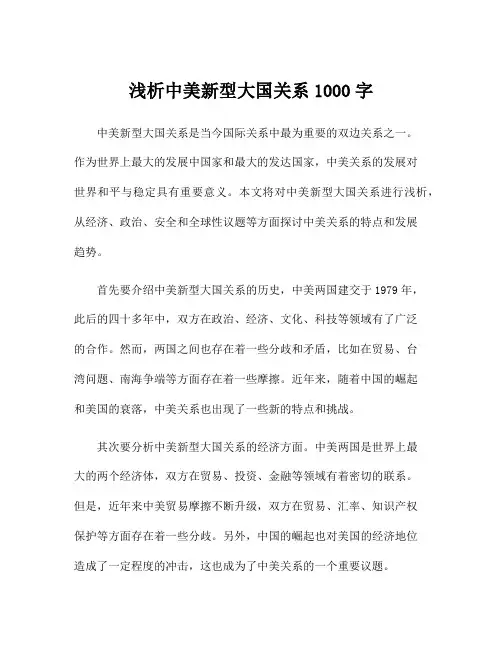 浅析中美新型大国关系 1000 字

中美新型大国关系是当今国际关系中最为重要的双边关系之一。作为世界上最大的发展中国家和最大的发达国家，中美关系的发展对世界和平与稳定具有重要意义。本文将对中美新型大国关系进行浅析，从经济、政治、安全和全球性议题等方面探讨中美关系的特点和发展趋势。

首先要介绍中美新型大国关系的历史，中美两国建交于 1979 年，此后的四十多年中，双方在政治、经济、文化、科技等领域有了广泛的合作。然而，两国之间也存在着一些分歧和矛盾，比如在贸易、台湾问题、南海争端等方面存在着一些摩擦。近年来，随着中国的崛起和美国的衰落，中美关系也出现了一些新的特点和挑战。

其次要分析中美新型大国关系的经济方面。中美两国是世界上最大的两个经济体，双方在贸易、投资、金融等领域有着密切的联系。但是，近年来中美贸易摩擦不断升级，双方在贸易、汇率、知识产权保护等方面存在着一些分歧。另外，中国的崛起也对美国的经济地位造成了一定程度的冲击，这也成为了中美关系的一个重要议题。